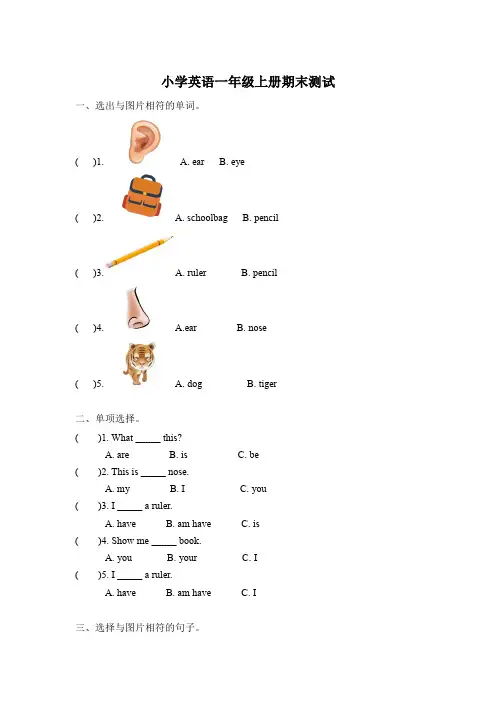 小学英语一年级上册期末测试

一、选出与图片相符的单词。

(　　)1.　　A. ear　　B. eye

(　　)2.　　A. schoolbag　　B. pencil

(　　)3.　　A. ruler　　B. pencil

(　　)4.　　A.ear　　B. nose

(　　)5.　　A. dog　　B. tiger

二、单项选择。

(　　)1. What _____ this?
A. are　　B. is　　C. be

(　　)2. This is _____ nose.
A. my　　B. I　　C. you

(　　)3. I _____ a ruler.
A. have　　B. am have　　C. is

(　　)4. Show me _____ book.
A. you　　B. your　　C. I

(　　)5. I _____ a ruler.
A. have　　B. am have　　C. I

三、选择与图片相符的句子。